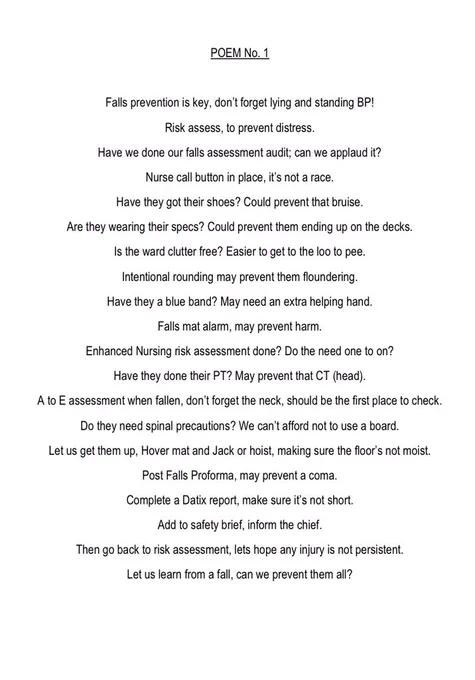 POEM No. 1

Falls prevention is key, don't forget lying and standing BP!

Risk assess, to prevent distress.

Have we done our falls assessment audit; can we applaud it?

Nurse call button in place, it's not a race.

Have they got their shoes? Could prevent that bruise.

Are they wearing their specs? Could prevent them ending up on the decks.

Is the ward clutter free? Easier to get to the loo to pee.

Intentional rounding may prevent them floundering.

Have they a blue band? May need an extra helping hand.

Falls mat alarm, may prevent harm.

Enhanced Nursing risk assessment done? Do the need one to on?

Have they done their PT? May prevent that CT (head).

A to E assessment when fallen, don't forget the neck, should be the first place to check.

Do they need spinal precautions? We can't afford not to use a board.

Let us get them up, Hover mat and Jack or hoist, making sure the floor's not moist.

Post Falls Proforma, may prevent a coma.

Complete a Datix report, make sure it's not short.

Add to safety brief, inform the chief.

Then go back to risk assessment, lets hope any injury is not persistent.

Let us learn from a fall, can we prevent them all?